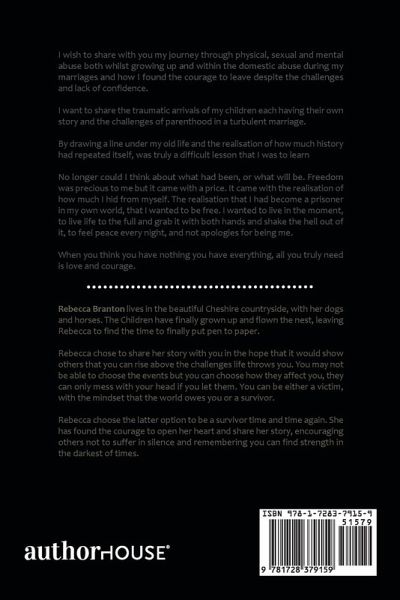 I wish to share with you my journey through physical, sexual and mental abuse both whilst growing up and within the domestic abuse during my marriages and how I found the courage to leave despite the challenges and lack of confidence.

I want to share the traumatic arrivals of my children each having their own story and the challenges of parenthood in a turbulent marriage.

By drawing a line under my old life and the realisation of how much history had repeated itself, was truly a difficult lesson that I was to learn

No longer could I think about what had been, or what will be. Freedom was precious to me but it came with a price. It came with the realisation of how much I hid from myself. The realisation that I had become a prisoner in my own world, that I wanted to be free. I wanted to live in the moment, to live life to the full and grab it with both hands and shake the hell out of it, to feel peace every night, and not apologies for being me.

When you think you have nothing you have everything, all you truly need is love and courage.

Rebecca Branton lives in the beautiful Cheshire countryside, with her dogs and horses. The Children have finally grown up and flown the nest, leaving Rebecca to find the time to finally put pen to paper.

Rebecca chose to share her story with you in the hope that it would show others that you can rise above the challenges life throws you. You may not be able to choose the events but you can choose how they affect you, they can only mess with your head if you let them. You can be either a victim, with the mindset that the world owes you or a survivor.

Rebecca choose the latter option to be a survivor time and time again. She has found the courage to open her heart and share her story, encouraging others not to suffer in silence and remembering you can find strength in the darkest of times.

authorHOUSE®

ISBN 978-1-7283-7915-9
51579
9 781728 379159